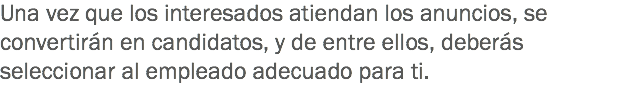 Una vez que los interesados atiendan los anuncios, se convertirán en candidatos, y de entre ellos, deberás seleccionar al empleado adecuado para ti.